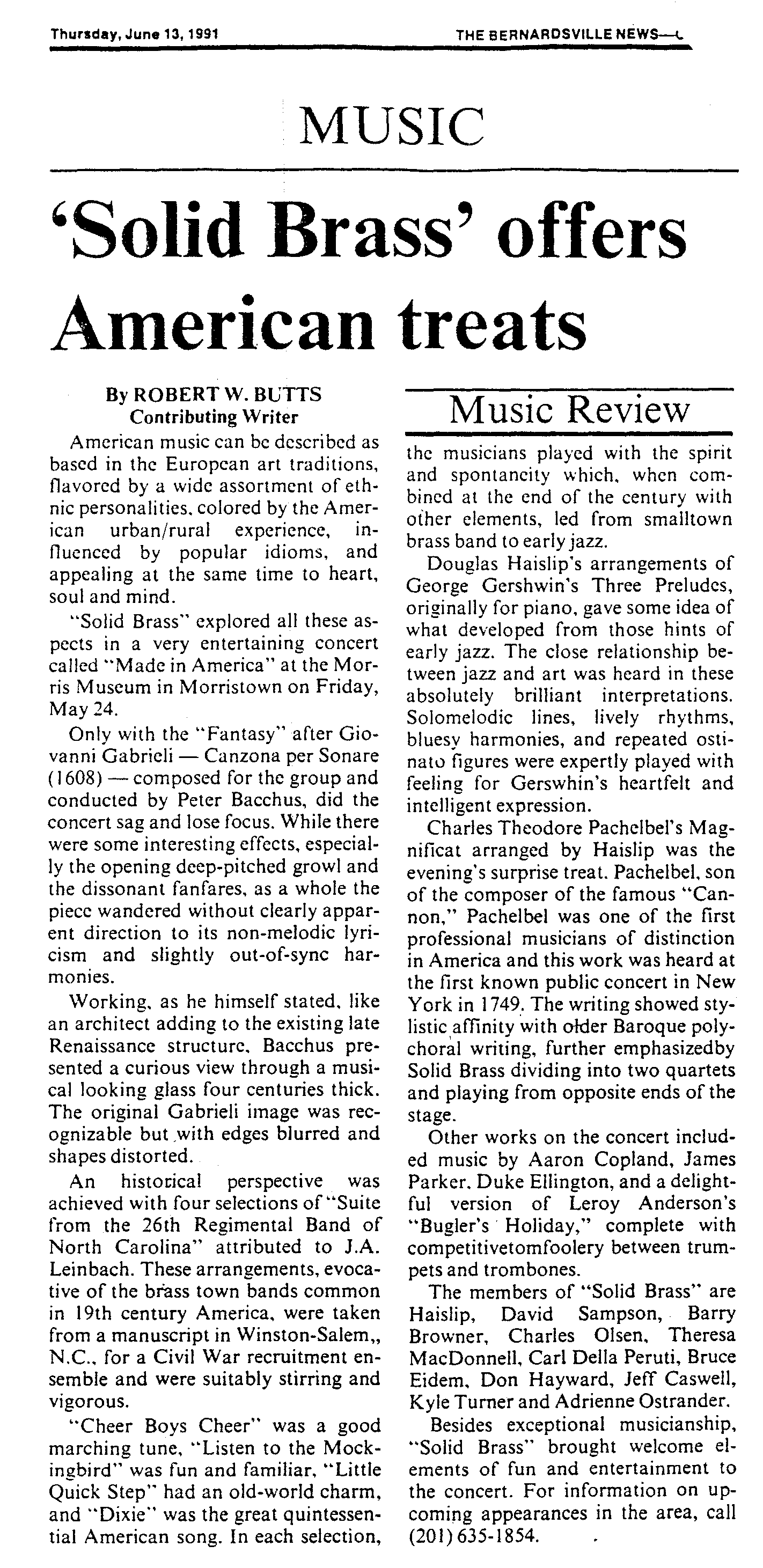 Thursday, June 13, 1991

THE BERNARDSVILLE NEWS—

MUSIC

'Solid Brass' offers American treats

By ROBERT W. BUTTS
Contributing Writer

American music can be described as based in the European art traditions, flavored by a wide assortment of ethnic personalities, colored by the American urban/rural experience, influenced by popular idioms, and appealing at the same time to heart, soul and mind.

"Solid Brass" explored all these aspects in a very entertaining concert called "Made in America" at the Morris Museum in Morristown on Friday, May 24.

Only with the "Fantasy" after Giovanni Gabrieli — Canzona per Sonare (1608) — composed for the group and conducted by Peter Bacchus, did the concert sag and lose focus. While there were some interesting effects, especially the opening deep-pitched growl and the dissonant fanfares, as a whole the piece wandered without clearly apparent direction to its non-melodic lyricism and slightly out-of-sync harmonies.

Working, as he himself stated, like an architect adding to the existing late Renaissance structure, Bacchus presented a curious view through a musical looking glass four centuries thick. The original Gabrieli image was recognizable but with edges blurred and shapes distorted.

An historical perspective was achieved with four selections of "Suite from the 26th Regimental Band of North Carolina" attributed to J.A. Leinbach. These arrangements, evocative of the brass town bands common in 19th century America, were taken from a manuscript in Winston-Salem,, N.C., for a Civil War recruitment ensemble and were suitably stirring and vigorous.

"Cheer Boys Cheer" was a good marching tune, "Listen to the Mockingbird" was fun and familiar, "Little Quick Step" had an old-world charm, and "Dixie" was the great quintessential American song. In each selection,

Music Review

the musicians played with the spirit and spontaneity which, when combined at the end of the century with other elements, led from smalltown brass band to early jazz.

Douglas Haislip's arrangements of George Gershwin's Three Preludes, originally for piano, gave some idea of what developed from those hints of early jazz. The close relationship between jazz and art was heard in these absolutely brilliant interpretations. Solomelodic lines, lively rhythms, bluesy harmonies, and repeated ostinato figures were expertly played with feeling for Gerswhin's heartfelt and intelligent expression.

Charles Theodore Pachelbel's Magnificat arranged by Haislip was the evening's surprise treat. Pachelbel, son of the composer of the famous "Cannon," Pachelbel was one of the first professional musicians of distinction in America and this work was heard at the first known public concert in New York in 1749. The writing showed stylistic affinity with older Baroque polychoral writing, further emphasizedby Solid Brass dividing into two quartets and playing from opposite ends of the stage.

Other works on the concert included music by Aaron Copland, James Parker, Duke Ellington, and a delightful version of Leroy Anderson's "Bugler's Holiday," complete with competitivetomfoolery between trumpets and trombones.

The members of "Solid Brass" are Haislip, David Sampson, Barry Browner, Charles Olsen, Theresa MacDonnell, Carl Della Peruti, Bruce Eidem, Don Hayward, Jeff Caswell, Kyle Turner and Adrienne Ostrander.

Besides exceptional musicianship, "Solid Brass" brought welcome elements of fun and entertainment to the concert. For information on upcoming appearances in the area, call (201) 635-1854.